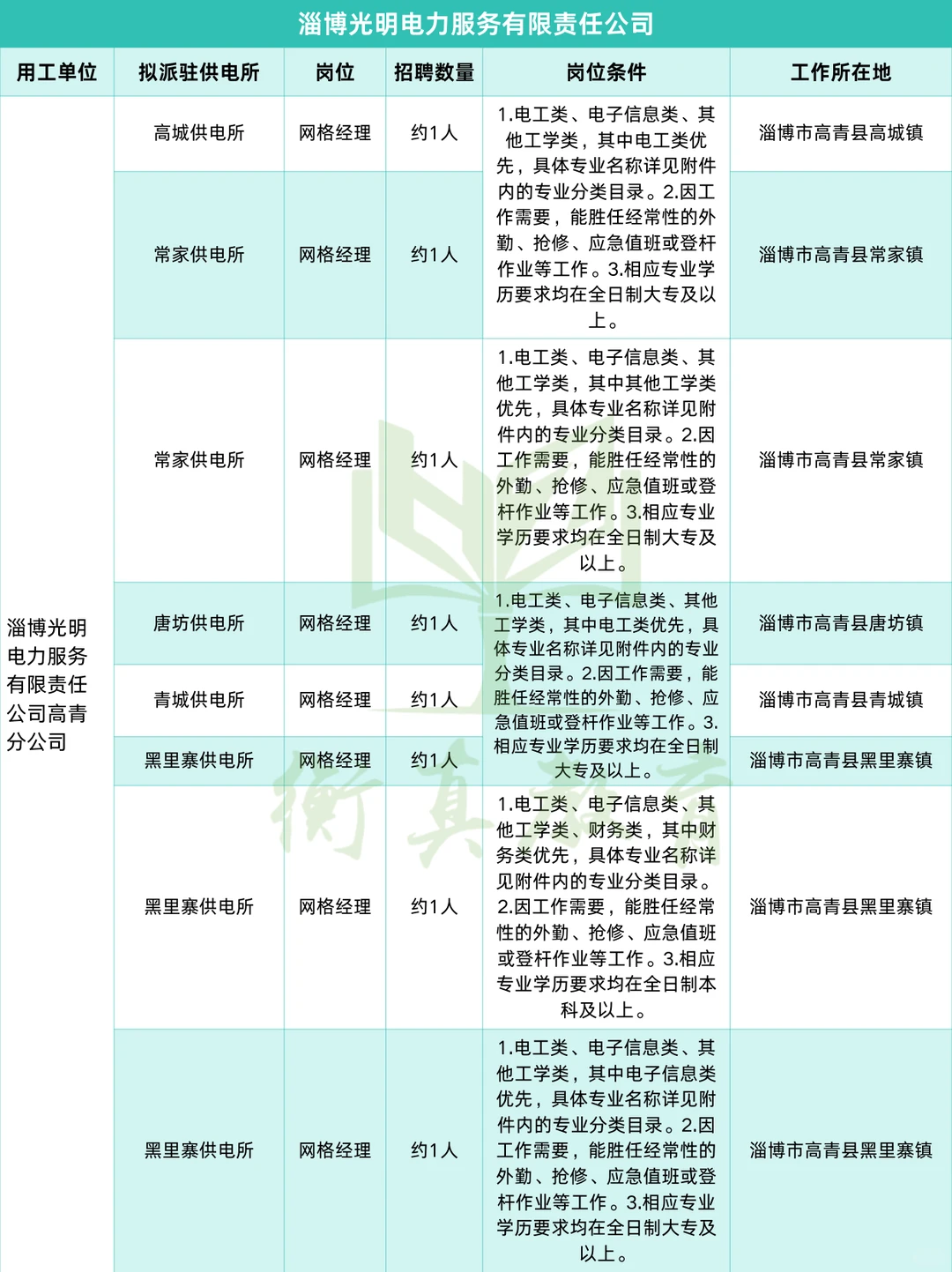 淄博光明电力服务有限责任公司

| 用工单位 | 拟派驻供电所 | 岗位 | 招聘数量 | 岗位条件 | 工作所在地 |
|---|---|---|---|---|---|
| 淄博光明电力服务有限责任公司高青分公司 | 高城供电所 | 网格经理 | 约1人 | 1.电工类、电子信息类、其他工学类，其中电工类优先，具体专业名称详见附件内的专业分类目录。2.因工作需要，能胜任经常性的外勤、抢修、应急值班或登杆作业等工作。3.相应专业学历要求均在全日制大专及以上。 | 淄博市高青县高城镇 |
| | 常家供电所 | 网格经理 | 约1人 | | 淄博市高青县常家镇 |
| | 常家供电所 | 网格经理 | 约1人 | 1.电工类、电子信息类、其他工学类，其中其他工学类优先，具体专业名称详见附件内的专业分类目录。2.因工作需要，能胜任经常性的外勤、抢修、应急值班或登杆作业等工作。3.相应专业学历要求均在全日制大专及以上。 | 淄博市高青县常家镇 |
| | 唐坊供电所 | 网格经理 | 约1人 | 1.电工类、电子信息类、其他工学类，其中电工类优先，具体专业名称详见附件内的专业分类目录。2.因工作需要，能胜任经常性的外勤、抢修、应急值班或登杆作业等工作。3.相应专业学历要求均在全日制大专及以上。 | 淄博市高青县唐坊镇 |
| | 青城供电所 | 网格经理 | 约1人 | | 淄博市高青县青城镇 |
| | 黑里寨供电所 | 网格经理 | 约1人 | | 淄博市高青县黑里寨镇 |
| | 黑里寨供电所 | 网格经理 | 约1人 | 1.电工类、电子信息类、其他工学类、财务类，其中财务类优先，具体专业名称详见附件内的专业分类目录。2.因工作需要，能胜任经常性的外勤、抢修、应急值班或登杆作业等工作。3.相应专业学历要求均在全日制本科及以上。 | 淄博市高青县黑里寨镇 |
| | 黑里寨供电所 | 网格经理 | 约1人 | 1.电工类、电子信息类、其他工学类，其中电子信息类优先，具体专业名称详见附件内的专业分类目录。2.因工作需要，能胜任经常性的外勤、抢修、应急值班或登杆作业等工作。3.相应专业学历要求均在全日制大专及以上。 | 淄博市高青县黑里寨镇 |

衡真教育